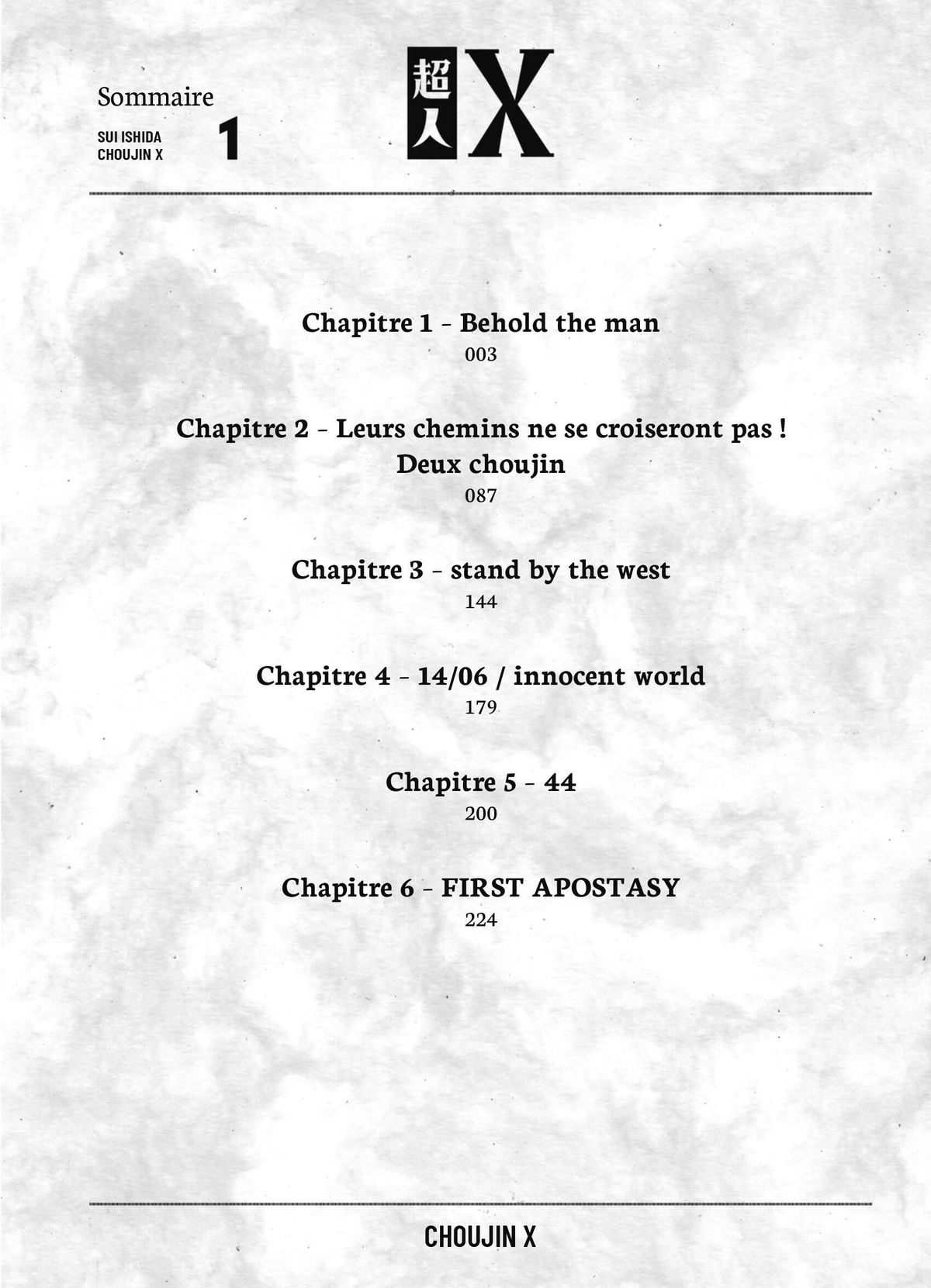 Sommaire

SUI ISHIDA
CHOUJIN X

1

超人X

Chapitre 1 - Behold the man
003

Chapitre 2 - Leurs chemins ne se croiseront pas ! Deux choujin
087

Chapitre 3 - stand by the west
144

Chapitre 4 - 14/06 / innocent world
179

Chapitre 5 - 44
200

Chapitre 6 - FIRST APOSTASY
224

CHOUJIN X